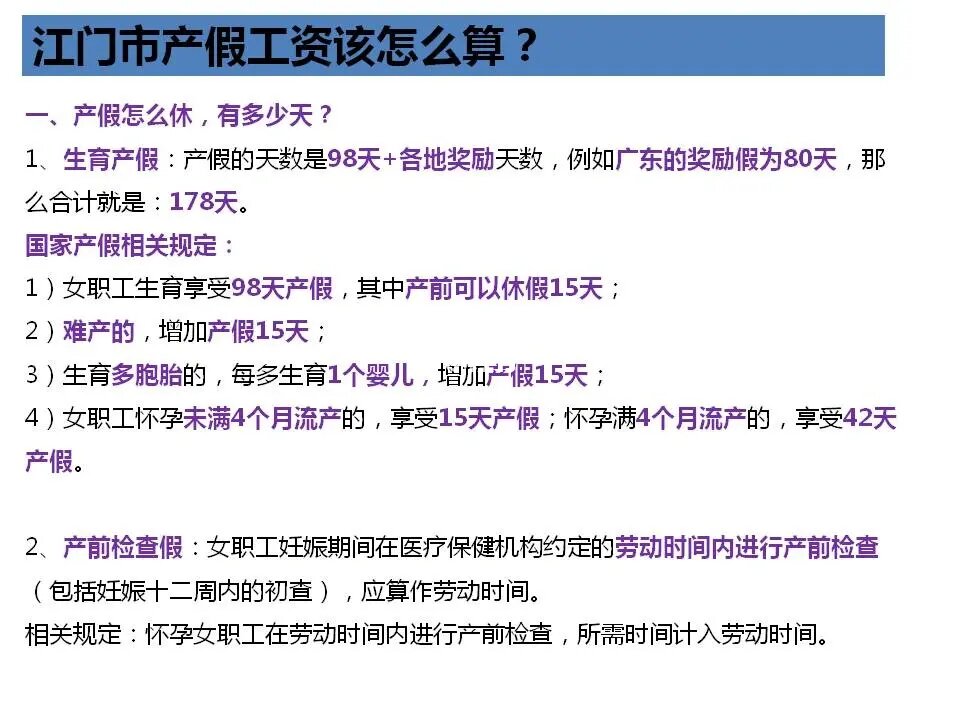 江门市产假工资该怎么算？

一、产假怎么休，有多少天？

1、生育产假：产假的天数是98天+各地奖励天数，例如广东的奖励假为80天，那么合计就是：178天。

国家产假相关规定：

1）女职工生育享受98天产假，其中产前可以休假15天；

2）难产的，增加产假15天；

3）生育多胞胎的，每多生育1个婴儿，增加产假15天；

4）女职工怀孕未满4个月流产的，享受15天产假；怀孕满4个月流产的，享受42天产假。

2、产前检查假：女职工妊娠期间在医疗保健机构约定的劳动时间内进行产前检查（包括妊娠十二周内的初查），应算作劳动时间。

相关规定：怀孕女职工在劳动时间内进行产前检查，所需时间计入劳动时间。